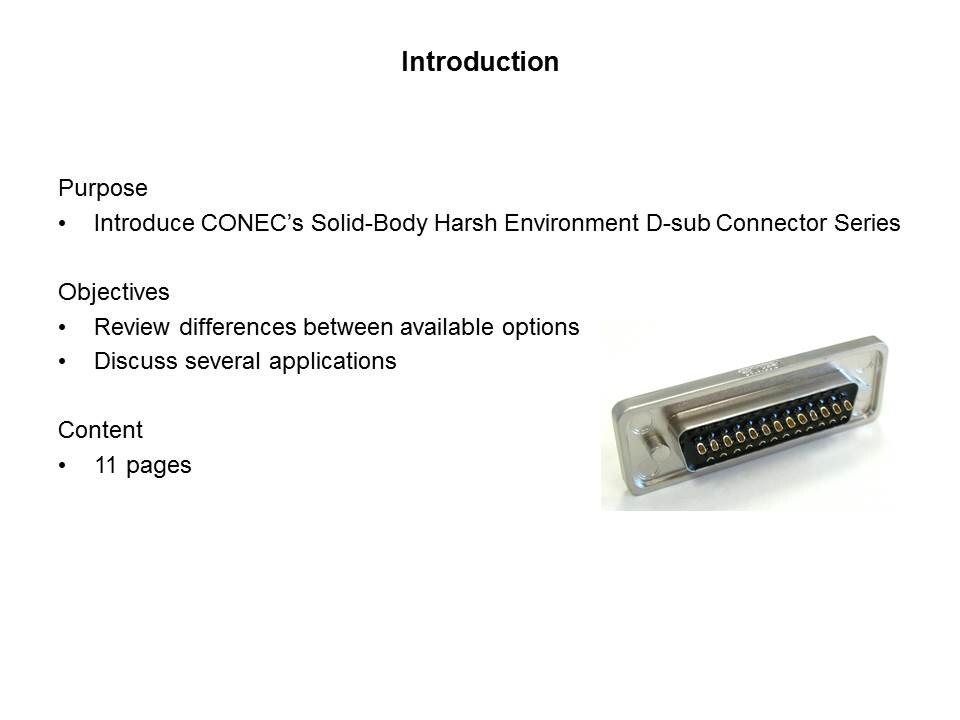 Introduction

Purpose
• Introduce CONEC's Solid-Body Harsh Environment D-sub Connector Series

Objectives
• Review differences between available options
• Discuss several applications

Content
• 11 pages